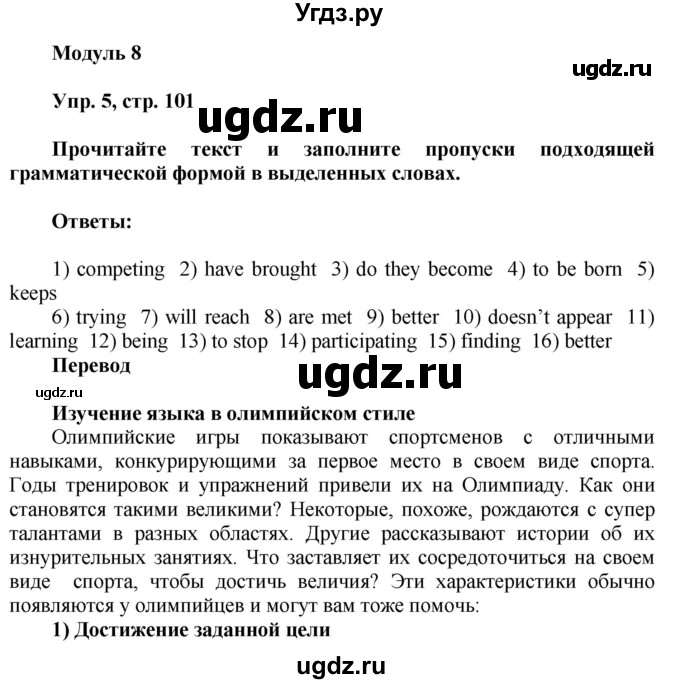 Угдз.ру

Модуль 8

ugdz.ru

Упр. 5, стр. 101

ugdz.ru

Прочитайте текст и заполните пропуски подходящей грамматической формой в выделенных словах.

Ответы:

1) competing 2) have brought 3) do they become 4) to be born 5) keeps
6) trying 7) will reach 8) are met 9) better 10) doesn't appear 11) learning 12) being 13) to stop 14) participating 15) finding 16) better

Перевод

ugdz.ru

ugdz.ru

Изучение языка в олимпийском стиле

Олимпийские игры показывают спортсменов с отличными навыками, конкурирующими за первое место в своем виде спорта. Годы тренировок и упражнений привели их на Олимпиаду. Как они становятся такими великими? Некоторые, похоже, рождаются с супер талантами в разных областях. Другие рассказывают истории об их изнурительных занятиях. Что заставляет их сосредоточиться на своем виде спорта, чтобы достичь величия? Эти характеристики обычно появляются у олимпийцев и могут вам тоже помочь:

1) Достижение заданной цели

ugdz.ru